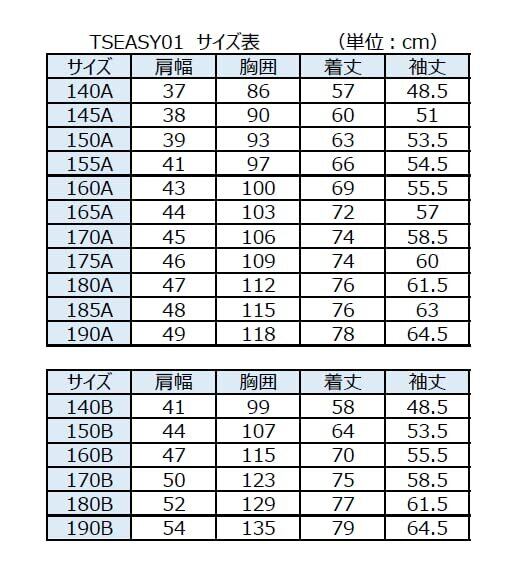 TSEASY01 サイズ表 （単位：cm）

| サイズ | 肩幅 | 胸囲 | 着丈 | 袖丈 |
|---|---|---|---|---|
| 140A | 37 | 86 | 57 | 48.5 |
| 145A | 38 | 90 | 60 | 51 |
| 150A | 39 | 93 | 63 | 53.5 |
| 155A | 41 | 97 | 66 | 54.5 |
| 160A | 43 | 100 | 69 | 55.5 |
| 165A | 44 | 103 | 72 | 57 |
| 170A | 45 | 106 | 74 | 58.5 |
| 175A | 46 | 109 | 74 | 60 |
| 180A | 47 | 112 | 76 | 61.5 |
| 185A | 48 | 115 | 76 | 63 |
| 190A | 49 | 118 | 78 | 64.5 |

| サイズ | 肩幅 | 胸囲 | 着丈 | 袖丈 |
|---|---|---|---|---|
| 140B | 41 | 99 | 58 | 48.5 |
| 150B | 44 | 107 | 64 | 53.5 |
| 160B | 47 | 115 | 70 | 55.5 |
| 170B | 50 | 123 | 75 | 58.5 |
| 180B | 52 | 129 | 77 | 61.5 |
| 190B | 54 | 135 | 79 | 64.5 |